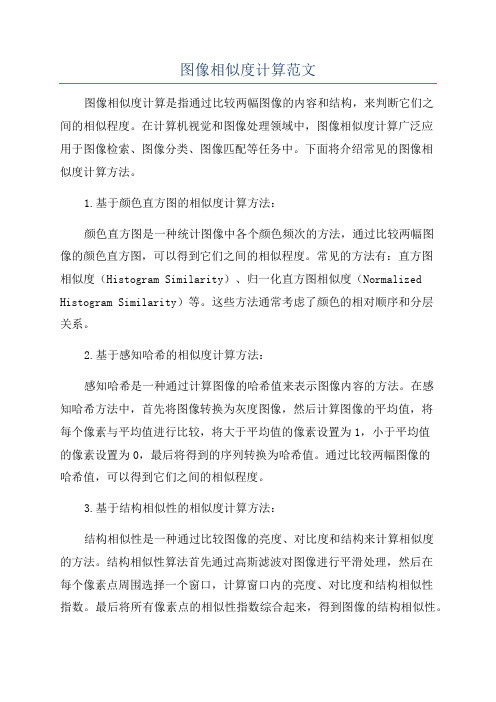 图像相似度计算范文

图像相似度计算是指通过比较两幅图像的内容和结构，来判断它们之间的相似程度。在计算机视觉和图像处理领域中，图像相似度计算广泛应用于图像检索、图像分类、图像匹配等任务中。下面将介绍常见的图像相似度计算方法。

1.基于颜色直方图的相似度计算方法：

颜色直方图是一种统计图像中各个颜色频次的方法，通过比较两幅图像的颜色直方图，可以得到它们之间的相似程度。常见的方法有：直方图相似度（Histogram Similarity）、归一化直方图相似度（Normalized Histogram Similarity）等。这些方法通常考虑了颜色的相对顺序和分层关系。

2.基于感知哈希的相似度计算方法：

感知哈希是一种通过计算图像的哈希值来表示图像内容的方法。在感知哈希方法中，首先将图像转换为灰度图像，然后计算图像的平均值，将每个像素与平均值进行比较，将大于平均值的像素设置为1，小于平均值的像素设置为0，最后将得到的序列转换为哈希值。通过比较两幅图像的哈希值，可以得到它们之间的相似程度。

3.基于结构相似性的相似度计算方法：

结构相似性是一种通过比较图像的亮度、对比度和结构来计算相似度的方法。结构相似性算法首先通过高斯滤波对图像进行平滑处理，然后在每个像素点周围选择一个窗口，计算窗口内的亮度、对比度和结构相似性指数。最后将所有像素点的相似性指数综合起来，得到图像的结构相似性。